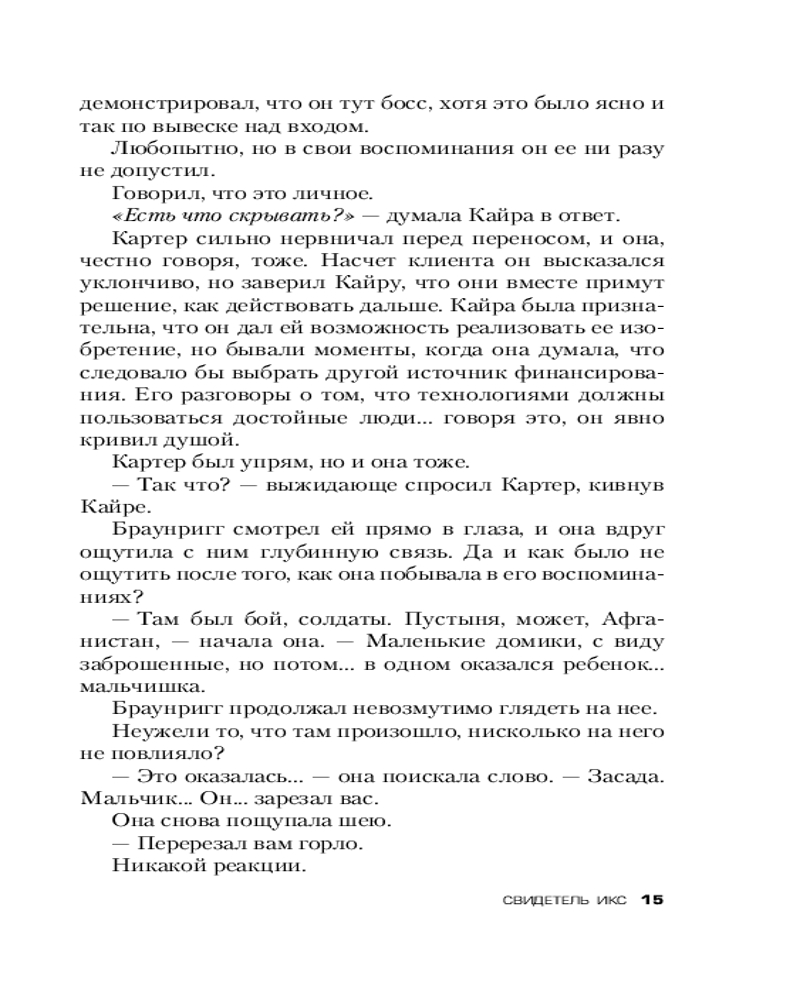 демонстрировал, что он тут босс, хотя это было ясно и так по вывеске над входом.

Любопытно, но в свои воспоминания он ее ни разу не допустил.

Говорил, что это личное.

«Есть что скрывать?» — думала Кайра в ответ.

Картер сильно нервничал перед переносом, и она, честно говоря, тоже. Насчет клиента он высказался уклончиво, но заверил Кайру, что они вместе примут решение, как действовать дальше. Кайра была признательна, что он дал ей возможность реализовать ее изобретение, но бывали моменты, когда она думала, что следовало бы выбрать другой источник финансирования. Его разговоры о том, что технологиями должны пользоваться достойные люди... говоря это, он явно кривил душой.

Картер был упрям, но и она тоже.

— Так что? — выжидающе спросил Картер, кивнув Кайре.

Браунригг смотрел ей прямо в глаза, и она вдруг ощутила с ним глубинную связь. Да и как было не ощутить после того, как она побывала в его воспоминаниях?

— Там был бой, солдаты. Пустыня, может, Афганистан, — начала она. — Маленькие домики, с виду заброшенные, но потом... в одном оказался ребенок... мальчишка.

Браунригг продолжал невозмутимо глядеть на нее.

Неужели то, что там произошло, нисколько на него не повлияло?

— Это оказалась... — она поискала слово. — Засада. Мальчик... Он... зарезал вас.

Она снова пощупала шею.

— Перерезал вам горло.

Никакой реакции.

СВИДЕТЕЛЬ ИКС 15